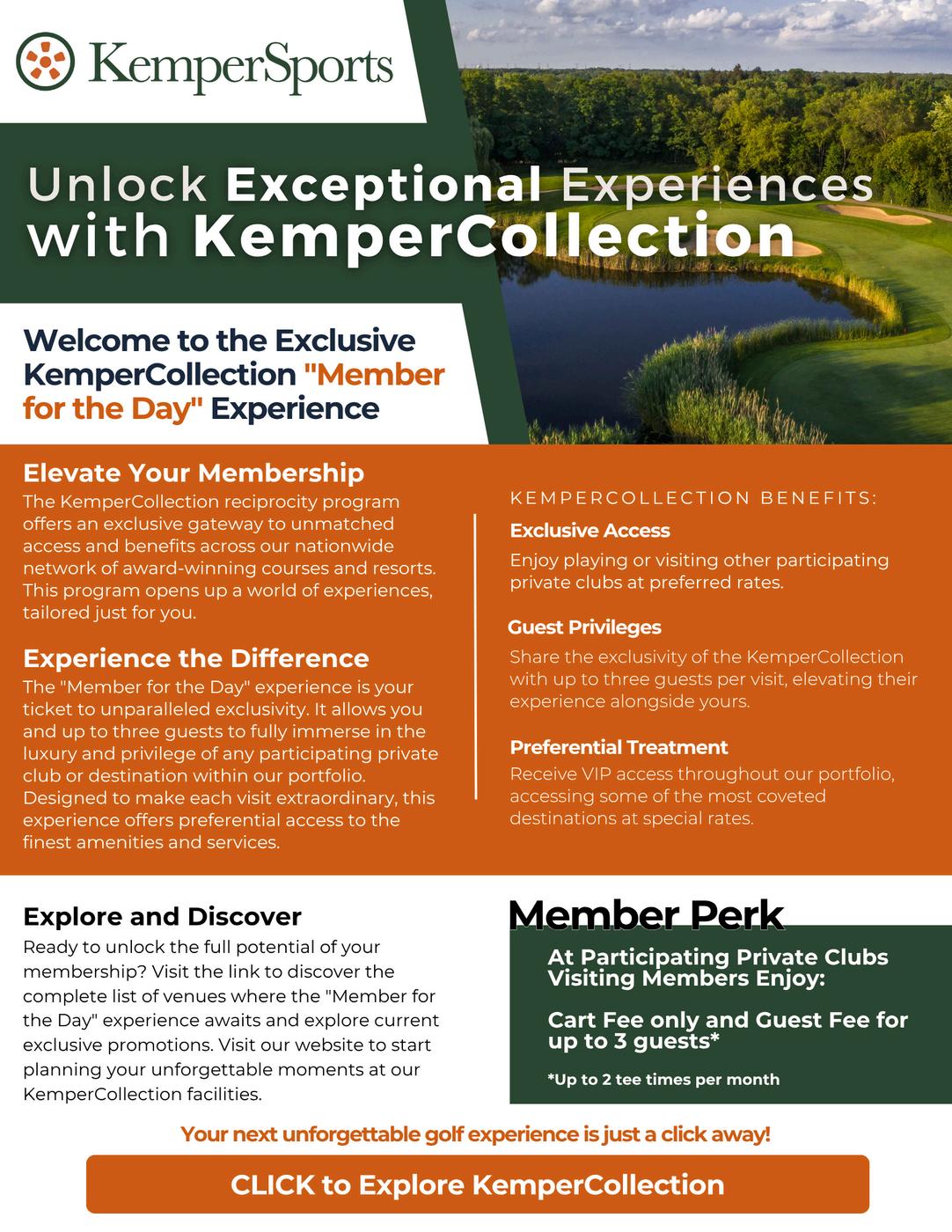 KemperSports

Unlock Exceptional Experiences with KemperCollection

Welcome to the Exclusive KemperCollection "Member for the Day" Experience

Elevate Your Membership
The KemperCollection reciprocity program offers an exclusive gateway to unmatched access and benefits across our nationwide network of award-winning courses and resorts. This program opens up a world of experiences, tailored just for you.

Experience the Difference
The "Member for the Day" experience is your ticket to unparalleled exclusivity. It allows you and up to three guests to fully immerse in the luxury and privilege of any participating private club or destination within our portfolio. Designed to make each visit extraordinary, this experience offers preferential access to the finest amenities and services.

KEMPERCOLLECTION BENEFITS:

Exclusive Access
Enjoy playing or visiting other participating private clubs at preferred rates.

Guest Privileges
Share the exclusivity of the KemperCollection with up to three guests per visit, elevating their experience alongside yours.

Preferential Treatment
Receive VIP access throughout our portfolio, accessing some of the most coveted destinations at special rates.

Explore and Discover
Ready to unlock the full potential of your membership? Visit the link to discover the complete list of venues where the "Member for the Day" experience awaits and explore current exclusive promotions. Visit our website to start planning your unforgettable moments at our KemperCollection facilities.

Member Perk

At Participating Private Clubs Visiting Members Enjoy:

Cart Fee only and Guest Fee for up to 3 guests*

*Up to 2 tee times per month

Your next unforgettable golf experience is just a click away!

CLICK to Explore KemperCollection